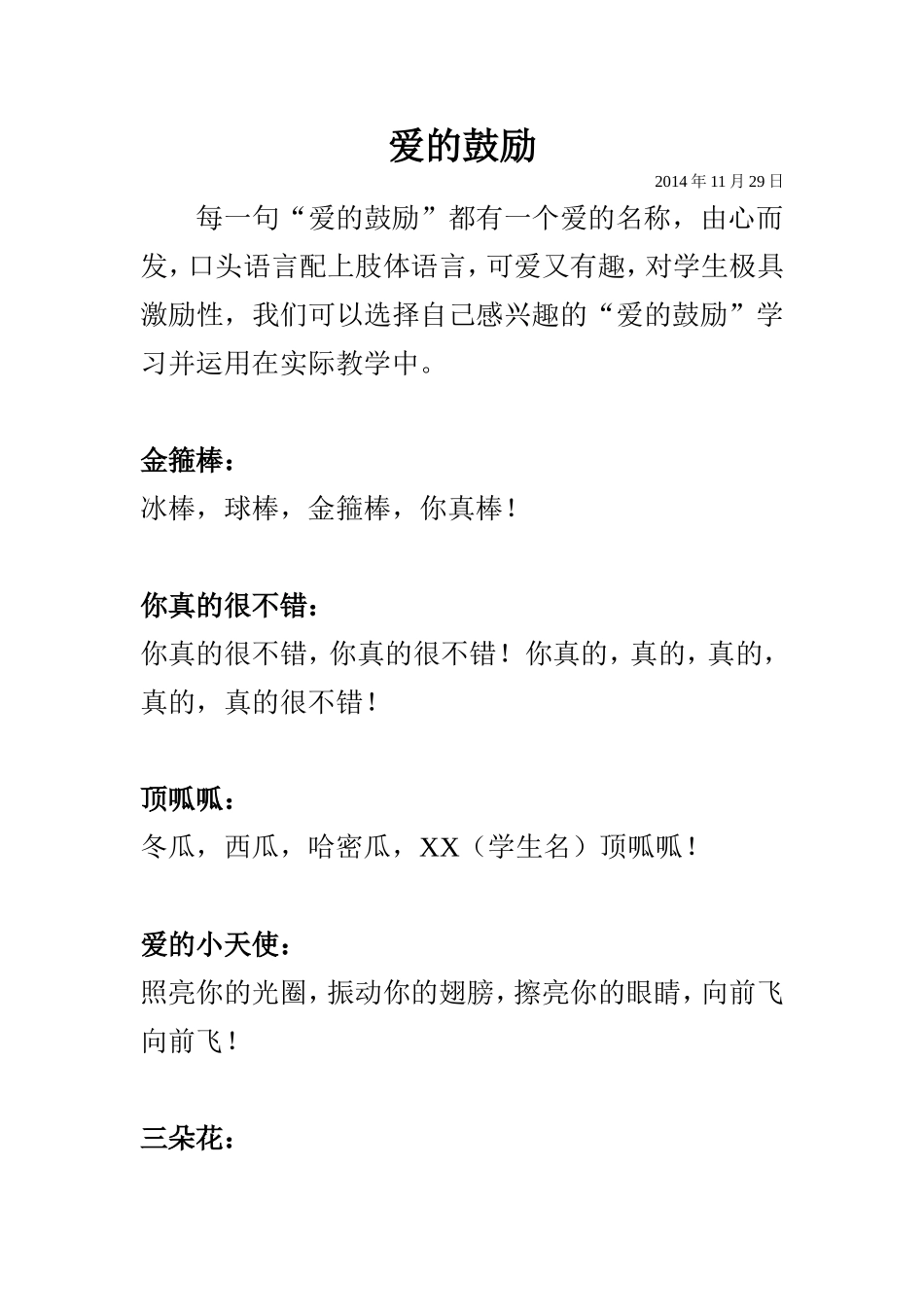 爱的鼓励

2014年11月29日

每一句“爱的鼓励”都有一个爱的名称，由心而发，口头语言配上肢体语言，可爱又有趣，对学生极具激励性，我们可以选择自己感兴趣的“爱的鼓励”学习并运用在实际教学中。

金箍棒：
冰棒，球棒，金箍棒，你真棒！

你真的很不错：
你真的很不错，你真的很不错！你真的，真的，真的，真的，真的很不错！

顶呱呱：
冬瓜，西瓜，哈密瓜，XX（学生名）顶呱呱！

爱的小天使：
照亮你的光圈，振动你的翅膀，擦亮你的眼睛，向前飞向前飞！

三朵花：